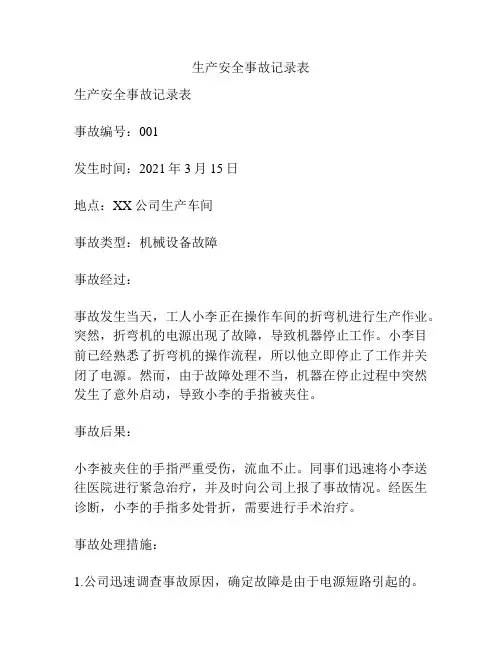 生产安全事故记录表

生产安全事故记录表

事故编号：001

发生时间：2021 年 3 月 15 日

地点：XX 公司生产车间

事故类型：机械设备故障

事故经过：

事故发生当天，工人小李正在操作车间的折弯机进行生产作业。突然，折弯机的电源出现了故障，导致机器停止工作。小李目前已经熟悉了折弯机的操作流程，所以他立即停止了工作并关闭了电源。然而，由于故障处理不当，机器在停止过程中突然发生了意外启动，导致小李的手指被夹住。

事故后果：

小李被夹住的手指严重受伤，流血不止。同事们迅速将小李送往医院进行紧急治疗，并及时向公司上报了事故情况。经医生诊断，小李的手指多处骨折，需要进行手术治疗。

事故处理措施：

1.公司迅速调查事故原因，确定故障是由于电源短路引起的。